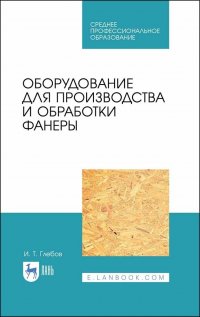 СРЕДНЕЕ
ПРОФЕССИОНАЛЬНОЕ
ОБРАЗОВАНИЕ

ОБОРУДОВАНИЕ
ДЛЯ ПРОИЗВОДСТВА
И ОБРАБОТКИ
ФАНЕРЫ

И. Т. Глебов

ЛАНЬ

E.LANBOOK.COM